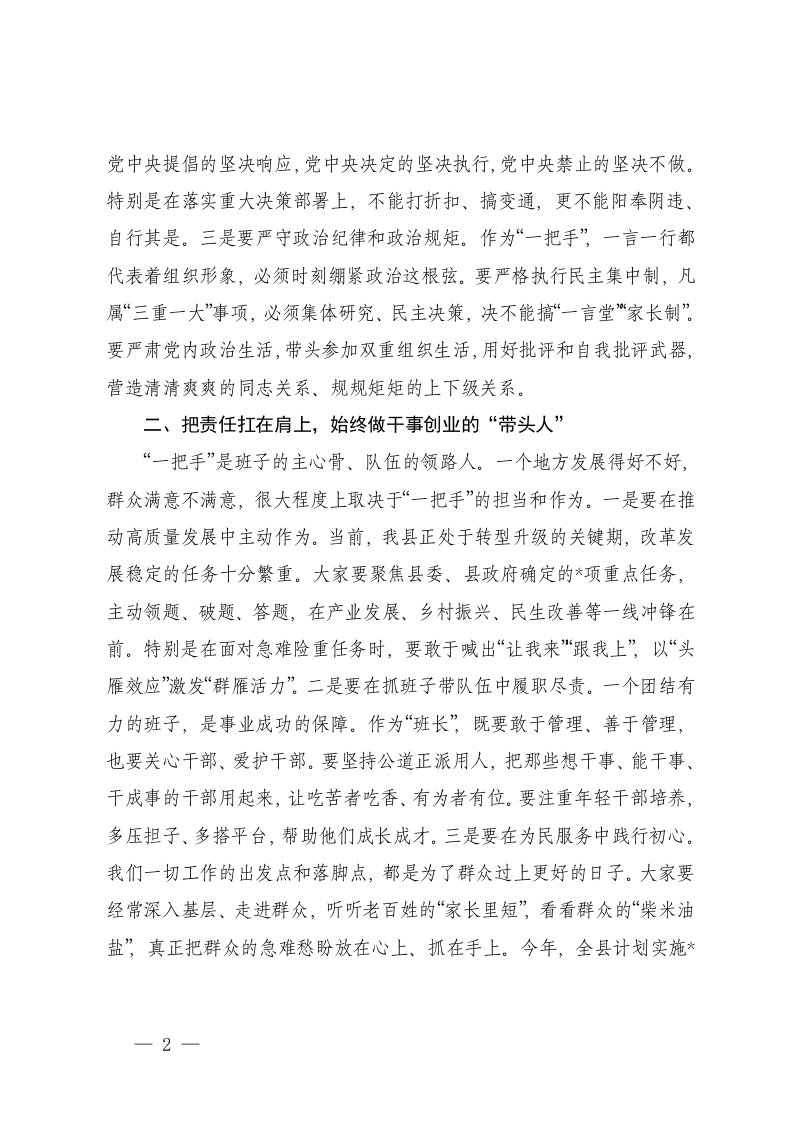 党中央提倡的坚决响应，党中央决定的坚决执行，党中央禁止的坚决不做。特别是在落实重大决策部署上，不能打折扣、搞变通，更不能阳奉阴违、自行其是。三是要严守政治纪律和政治规矩。作为“一把手”，一言一行都代表着组织形象，必须时刻绷紧政治这根弦。要严格执行民主集中制，凡属“三重一大”事项，必须集体研究、民主决策，决不能搞“一言堂”“家长制”。要严肃党内政治生活，带头参加双重组织生活，用好批评和自我批评武器，营造清清爽爽的同志关系、规规矩矩的上下级关系。

二、把责任扛在肩上，始终做干事创业的“带头人”

“一把手”是班子的主心骨、队伍的领路人。一个地方发展得好不好，群众满意不满意，很大程度上取决于“一把手”的担当和作为。一是要在推动高质量发展中主动作为。当前，我县正处于转型升级的关键期，改革发展稳定的任务十分繁重。大家要聚焦县委、县政府确定的*项重点任务，主动领题、破题、答题，在产业发展、乡村振兴、民生改善等一线冲锋在前。特别是在面对急难险重任务时，要敢于喊出“让我来”“跟我上”，以“头雁效应”激发“群雁活力”。二是要在抓班子带队伍中履职尽责。一个团结有力的班子，是事业成功的保障。作为“班长”，既要敢于管理、善于管理，也要关心干部、爱护干部。要坚持公道正派用人，把那些想干事、能干事、干成事的干部用起来，让吃苦者吃香、有为者有位。要注重年轻干部培养，多压担子、多搭平台，帮助他们成长成才。三是要在为民服务中践行初心。我们一切工作的出发点和落脚点，都是为了群众过上更好的日子。大家要经常深入基层、走进群众，听听老百姓的“家长里短”，看看群众的“柴米油盐”，真正把群众的急难愁盼放在心上、抓在手上。今年，全县计划实施*

— 2 —